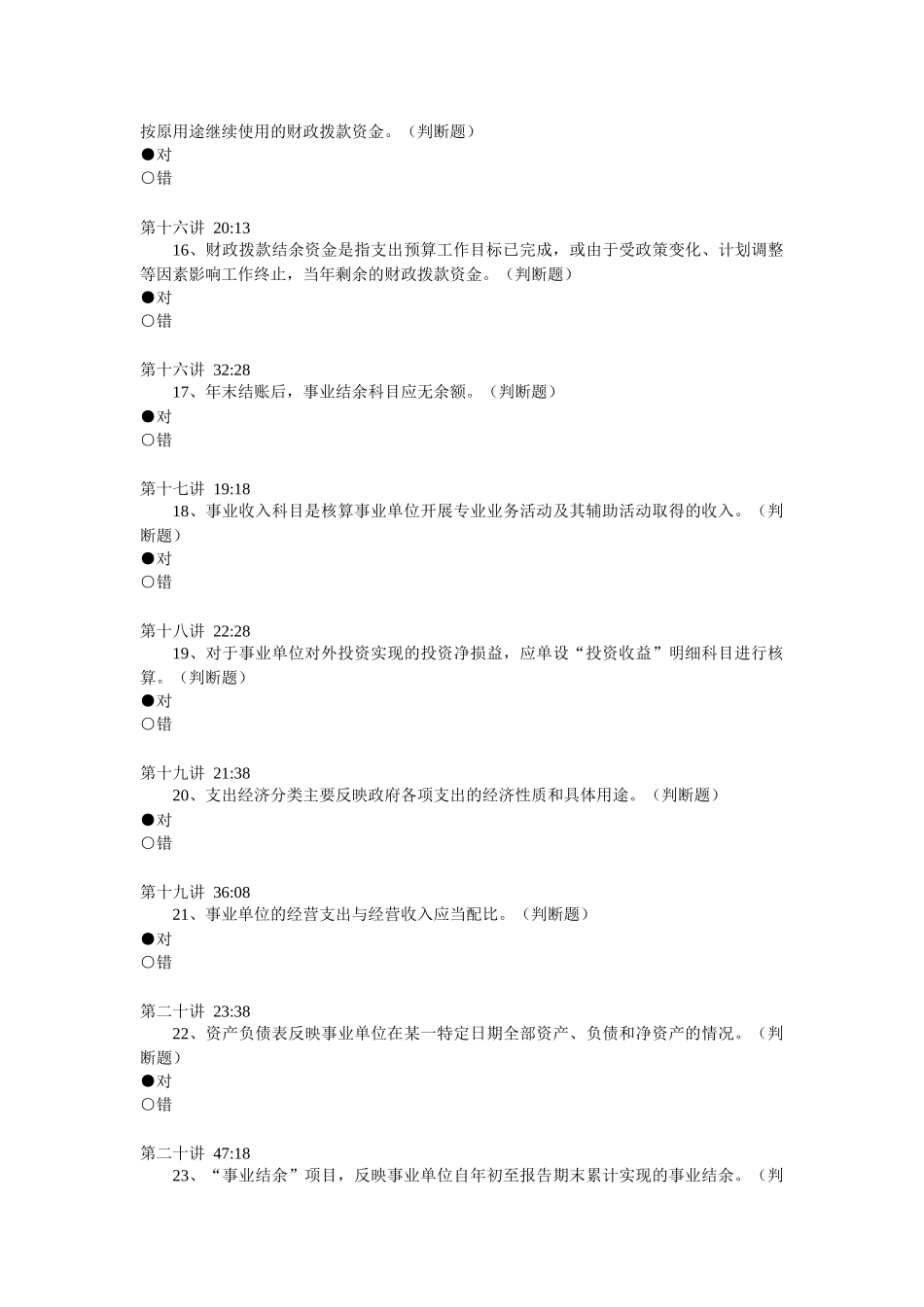 按原用途继续使用的财政拨款资金。（判断题）
●对
○错

第十六讲 20:13
16、财政拨款结余资金是指支出预算工作目标已完成，或由于受政策变化、计划调整等因素影响工作终止，当年剩余的财政拨款资金。（判断题）
●对
○错

第十六讲 32:28
17、年末结账后，事业结余科目应无余额。（判断题）
●对
○错

第十七讲 19:18
18、事业收入科目是核算事业单位开展专业业务活动及其辅助活动取得的收入。（判断题）
●对
○错

第十八讲 22:28
19、对于事业单位对外投资实现的投资净损益，应单设“投资收益”明细科目进行核算。（判断题）
●对
○错

第十九讲 21:38
20、支出经济分类主要反映政府各项支出的经济性质和具体用途。（判断题）
●对
○错

第十九讲 36:08
21、事业单位的经营支出与经营收入应当配比。（判断题）
●对
○错

第二十讲 23:38
22、资产负债表反映事业单位在某一特定日期全部资产、负债和净资产的情况。（判断题）
●对
○错

第二十讲 47:18
23、“事业结余”项目，反映事业单位自年初至报告期末累计实现的事业结余。（判